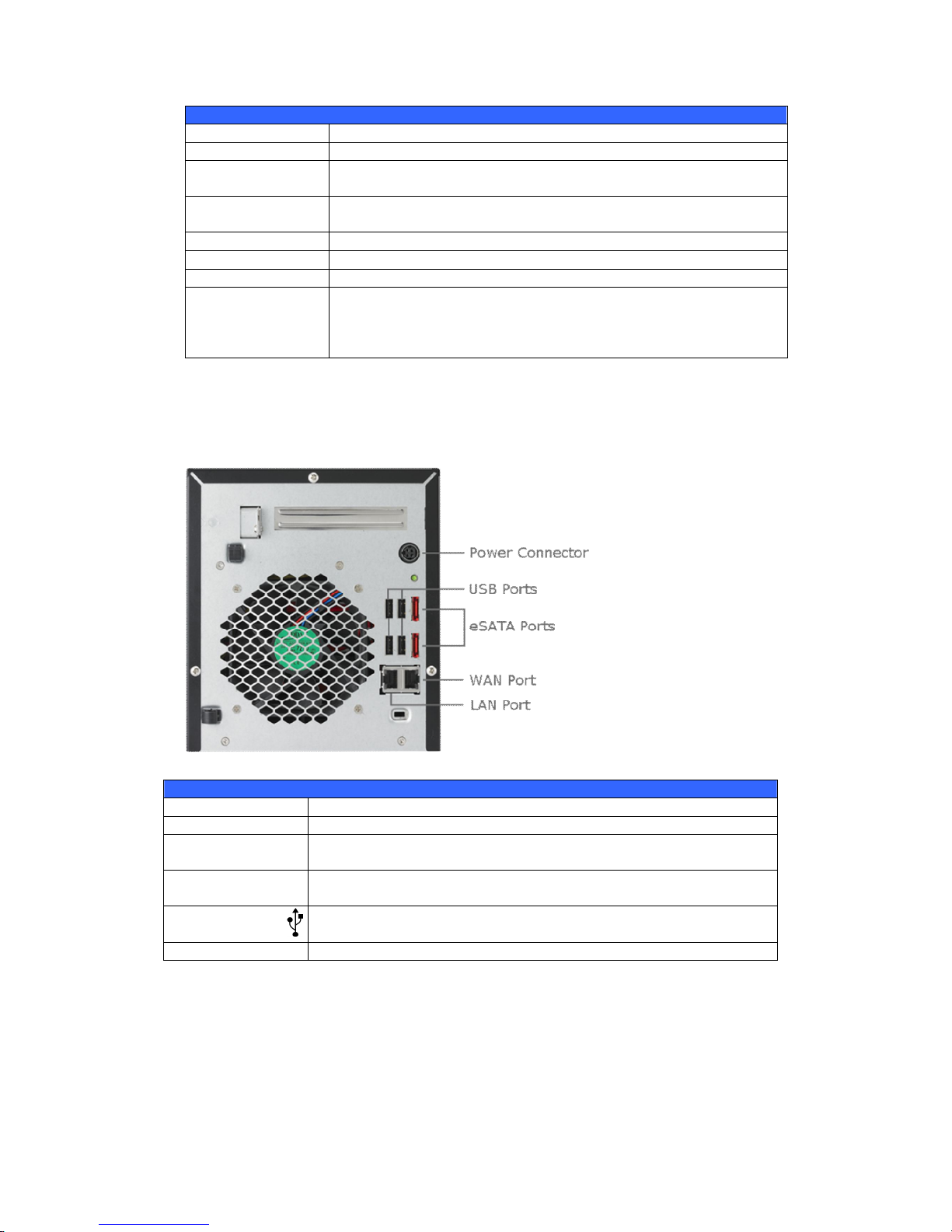 Power Connector
USB Ports
eSATA Ports
WAN Port
LAN Port